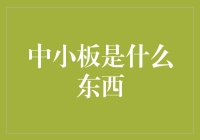 中小板是什么东西